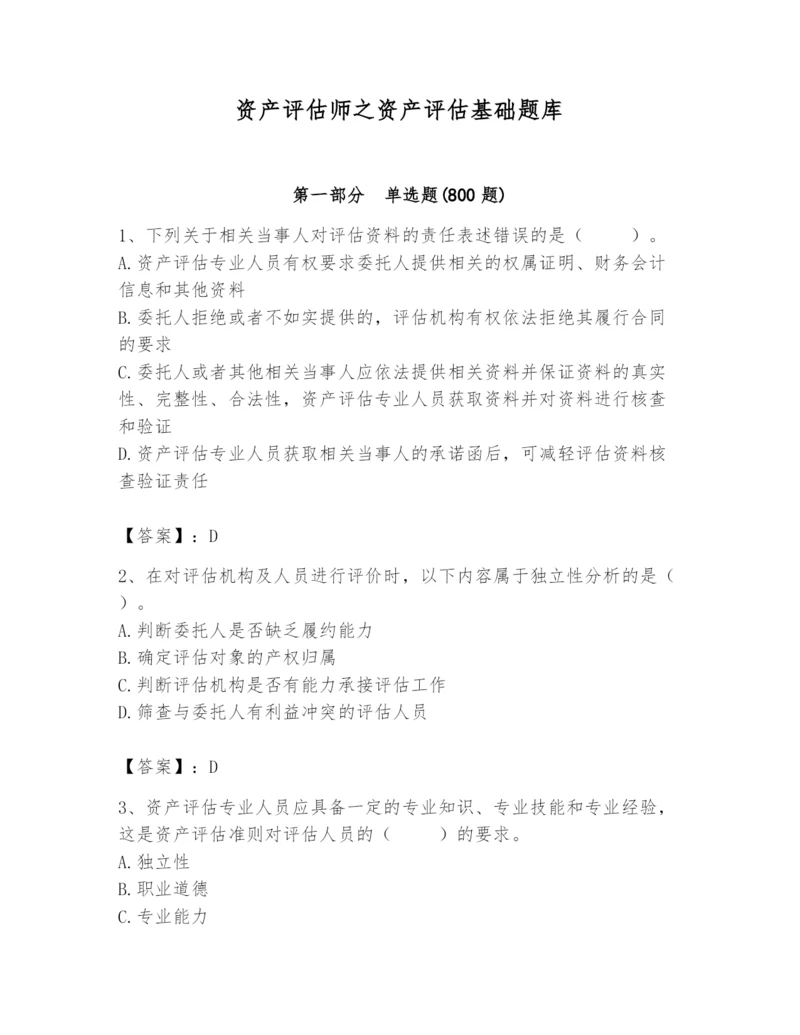 资产评估师之资产评估基础题库

第一部分　单选题(800 题)

1、下列关于相关当事人对评估资料的责任表述错误的是（　　）。
A.资产评估专业人员有权要求委托人提供相关的权属证明、财务会计信息和其他资料
B.委托人拒绝或者不如实提供的，评估机构有权依法拒绝其履行合同的要求
C.委托人或者其他相关当事人应依法提供相关资料并保证资料的真实性、完整性、合法性，资产评估专业人员获取资料并对资料进行核查和验证
D.资产评估专业人员获取相关当事人的承诺函后，可减轻评估资料核查验证责任

【答案】：D

2、在对评估机构及人员进行评价时，以下内容属于独立性分析的是（　　）。
A.判断委托人是否缺乏履约能力
B.确定评估对象的产权归属
C.判断评估机构是否有能力承接评估工作
D.筛查与委托人有利益冲突的评估人员

【答案】：D

3、资产评估专业人员应具备一定的专业知识、专业技能和专业经验，这是资产评估准则对评估人员的（　　）的要求。
A.独立性
B.职业道德
C.专业能力